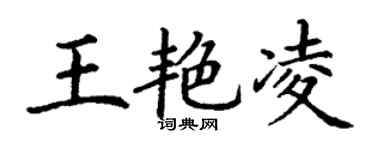 王艳凌

词典网